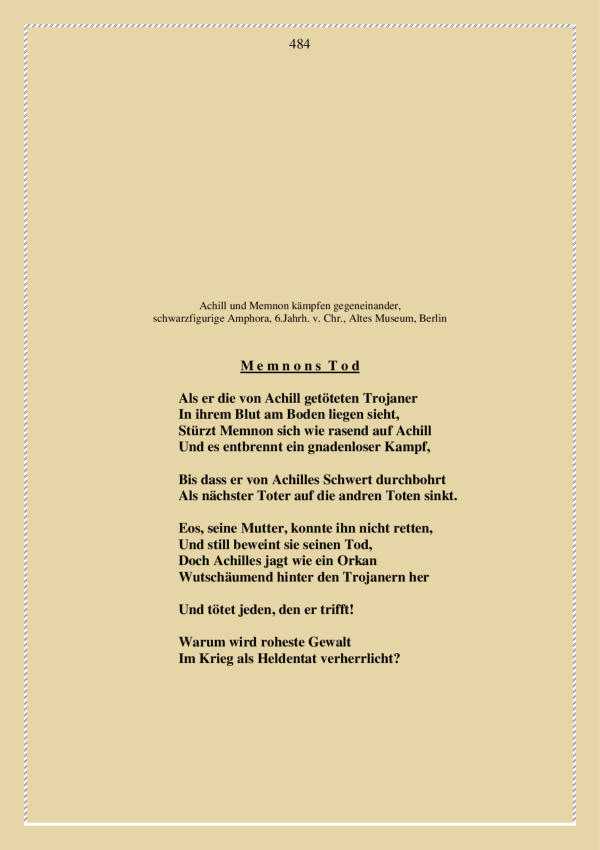 484

Achill und Memnon kämpfen gegeneinander, schwarzfigurige Amphora, 6.Jahrh. v. Chr., Altes Museum, Berlin

Memnons Tod

Als er die von Achill getöteten Trojaner
In ihrem Blut am Boden liegen sieht,
Stürzt Memnon sich wie rasend auf Achill
Und es entbrennt ein gnadenloser Kampf,

Bis dass er von Achilles Schwert durchbohrt
Als nächster Toter auf die andren Toten sinkt.

Eos, seine Mutter, konnte ihn nicht retten,
Und still beweint sie seinen Tod,
Doch Achilles jagt wie ein Orkan
Wutschäumend hinter den Trojanern her

Und tötet jeden, den er trifft!

Warum wird roheste Gewalt
Im Krieg als Heldentat verherrlicht?